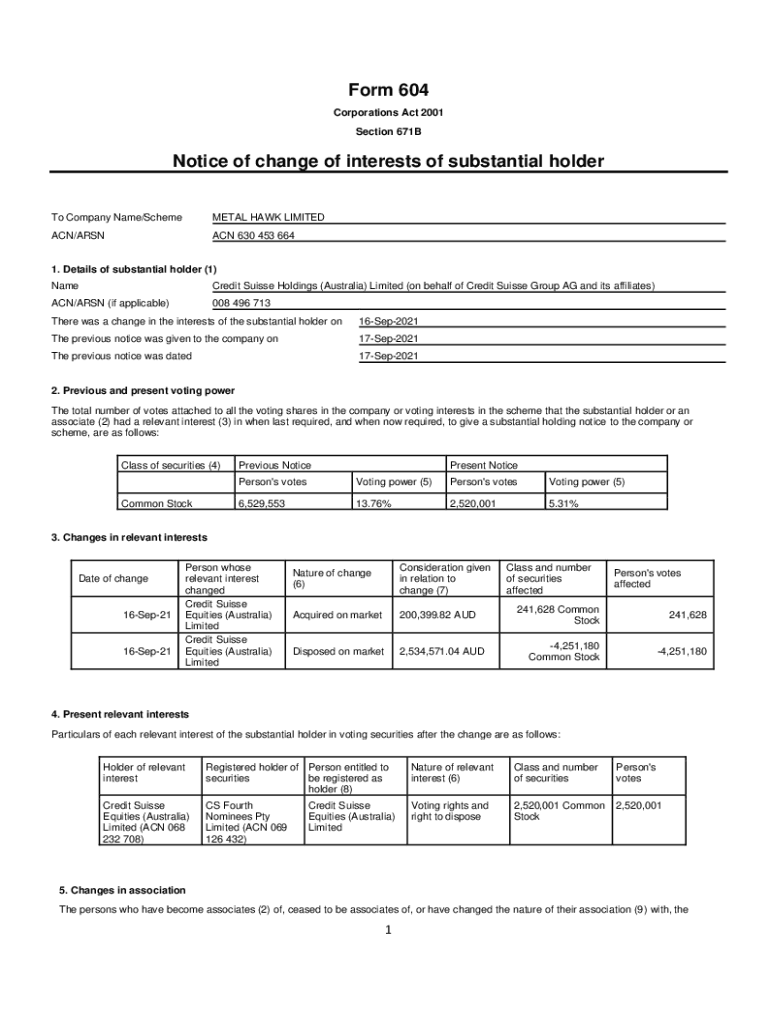 Form 604

Corporations Act 2001

Section 671B

Notice of change of interests of substantial holder

To Company Name/Scheme METAL HAWK LIMITED

ACN/ARSN ACN 630 453 664

1. Details of substantial holder (1)

Name Credit Suisse Holdings (Australia) Limited (on behalf of Credit Suisse Group AG and its affiliates)

ACN/ARSN (if applicable) 008 496 713

There was a change in the interests of the substantial holder on 16-Sep-2021

The previous notice was given to the company on 17-Sep-2021

The previous notice was dated 17-Sep-2021

2. Previous and present voting power

The total number of votes attached to all the voting shares in the company or voting interests in the scheme that the substantial holder or an associate (2) had a relevant interest (3) in when last required, and when now required, to give a substantial holding notice to the company or scheme, are as follows:

| Class of securities (4) | Previous Notice | | Present Notice | |
|---|---|---|---|---|
| | Person's votes | Voting power (5) | Person's votes | Voting power (5) |
| Common Stock | 6,529,553 | 13.76% | 2,520,001 | 5.31% |

3. Changes in relevant interests

| Date of change | Person whose relevant interest changed | Nature of change (6) | Consideration given in relation to change (7) | Class and number of securities affected | Person's votes affected |
|---|---|---|---|---|---|
| 16-Sep-21 | Credit Suisse Equities (Australia) Limited | Acquired on market | 200,399.82 AUD | 241,628 Common Stock | 241,628 |
| 16-Sep-21 | Credit Suisse Equities (Australia) Limited | Disposed on market | 2,534,571.04 AUD | -4,251,180 Common Stock | -4,251,180 |

4. Present relevant interests

Particulars of each relevant interest of the substantial holder in voting securities after the change are as follows:

| Holder of relevant interest | Registered holder of securities | Person entitled to be registered as holder (8) | Nature of relevant interest (6) | Class and number of securities | Person's votes |
|---|---|---|---|---|---|
| Credit Suisse Equities (Australia) Limited (ACN 068 232 708) | CS Fourth Nominees Pty Limited (ACN 069 126 432) | Credit Suisse Equities (Australia) Limited | Voting rights and right to dispose | 2,520,001 Common Stock | 2,520,001 |

5. Changes in association

The persons who have become associates (2) of, ceased to be associates of, or have changed the nature of their association (9) with, the

1